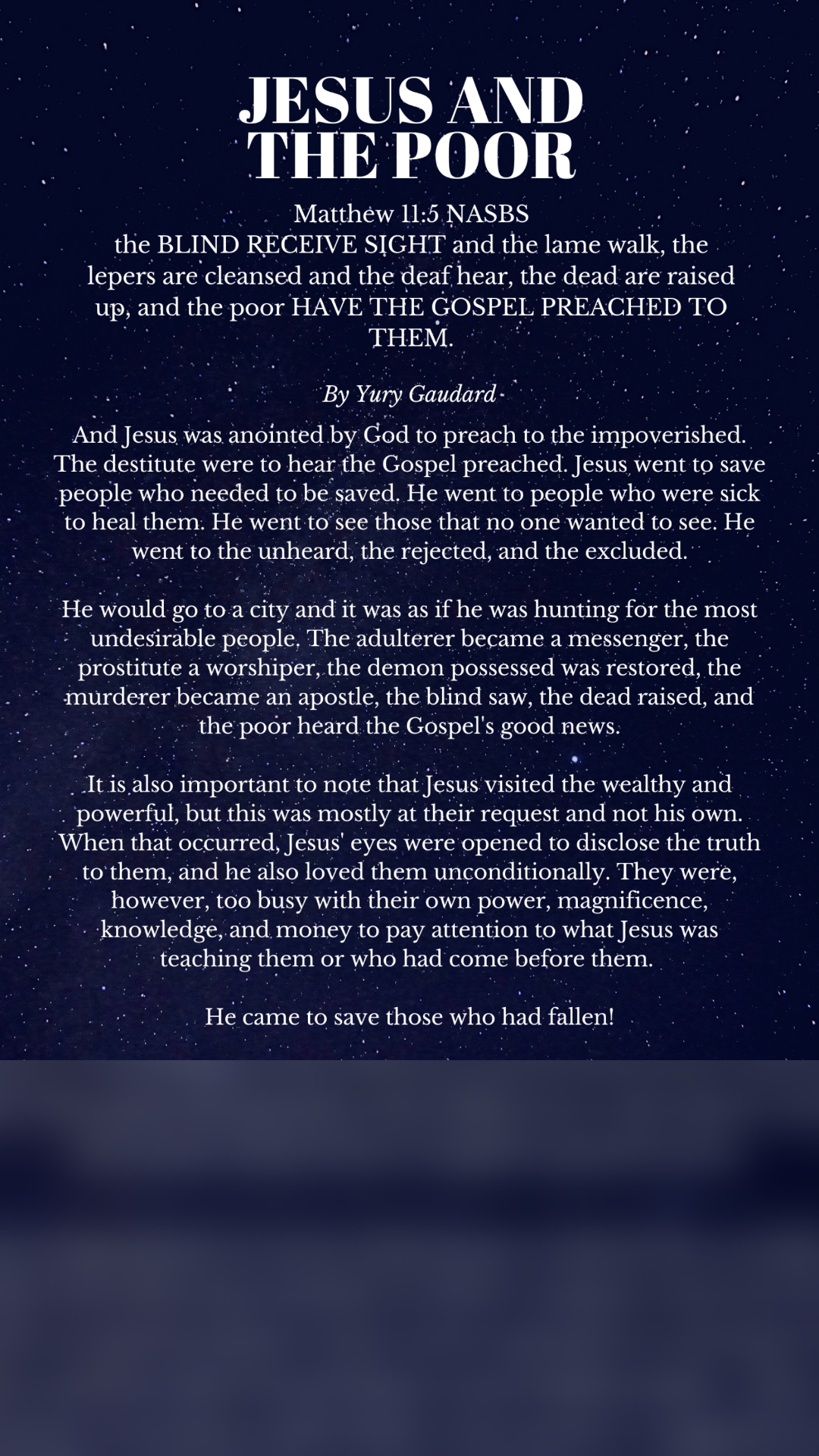 JESUS AND THE POOR

Matthew 11:5 NASBS
the BLIND RECEIVE SIGHT and the lame walk, the lepers are cleansed and the deaf hear, the dead are raised up, and the poor HAVE THE GOSPEL PREACHED TO THEM.

By Yury Gaudard

And Jesus was anointed by God to preach to the impoverished. The destitute were to hear the Gospel preached. Jesus went to save people who needed to be saved. He went to people who were sick to heal them. He went to see those that no one wanted to see. He went to the unheard, the rejected, and the excluded.

He would go to a city and it was as if he was hunting for the most undesirable people. The adulterer became a messenger, the prostitute a worshiper, the demon possessed was restored, the murderer became an apostle, the blind saw, the dead raised, and the poor heard the Gospel's good news.

It is also important to note that Jesus visited the wealthy and powerful, but this was mostly at their request and not his own. When that occurred, Jesus' eyes were opened to disclose the truth to them, and he also loved them unconditionally. They were, however, too busy with their own power, magnificence, knowledge, and money to pay attention to what Jesus was teaching them or who had come before them.

He came to save those who had fallen!